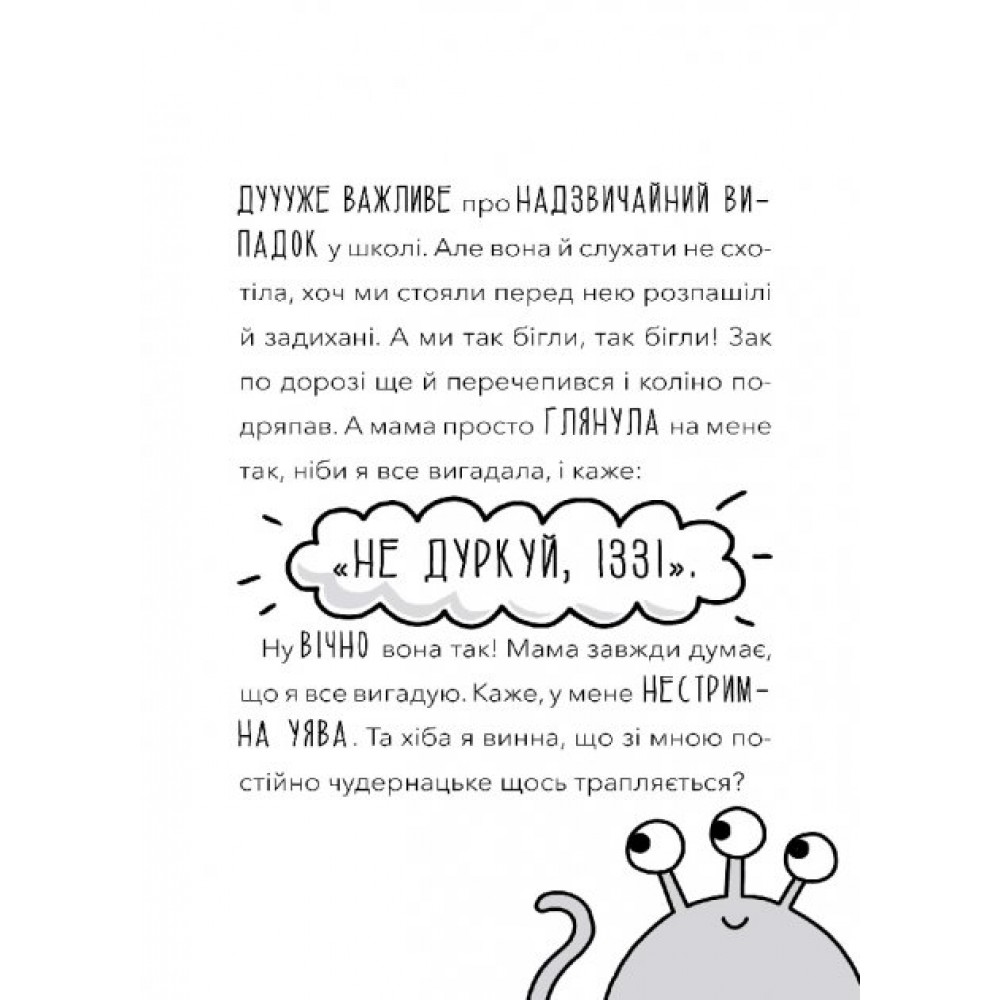 ДУУУЖЕ ВАЖЛИВЕ про НАДЗВИЧАЙНИЙ ВИПАДОК у школі. Але вона й слухати не схотіла, хоч ми стояли перед нею розпашілі й задихані. А ми так бігли, так бігли! Зак по дорозі ще й перечепився і коліно подряпав. А мама просто ГЛЯНУЛА на мене так, ніби я все вигадала, і каже:

«НЕ ДУРКУЙ, ІЗЗІ».

Ну ВІЧНО вона так! Мама завжди думає, що я все вигадую. Каже, у мене НЕСТРИМНА УЯВА. Та хіба я винна, що зі мною постійно чудернацьке щось трапляється?